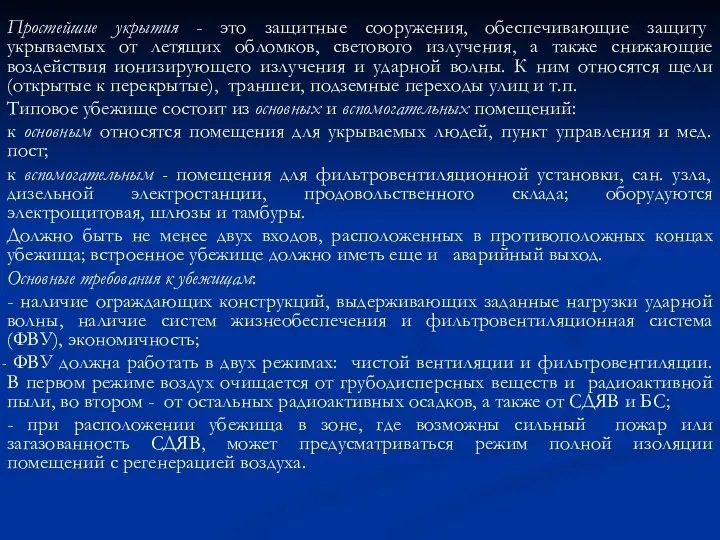 Простейшие укрытия - это защитные сооружения, обеспечивающие защиту укрываемых от летящих обломков, светового излучения, а также снижающие воздействия ионизирующего излучения и ударной волны. К ним относятся щели (открытые к перекрытые), траншеи, подземные переходы улиц и т.п.

Типовое убежище состоит из основных и вспомогательных помещений:

к основным относятся помещения для укрываемых людей, пункт управления и мед. пост;

к вспомогательным - помещения для фильтровентиляционной установки, сан. узла, дизельной электростанции, продовольственного склада; оборудуются электрощитовая, шлюзы и тамбуры.

Должно быть не менее двух входов, расположенных в противоположных концах убежища; встроенное убежище должно иметь еще и аварийный выход.

Основные требования к убежищам:

- наличие ограждающих конструкций, выдерживающих заданные нагрузки ударной волны, наличие систем жизнеобеспечения и фильтровентиляционная система (ФВУ), экономичность;

- ФВУ должна работать в двух режимах: чистой вентиляции и фильтровентиляции. В первом режиме воздух очищается от грубодисперсных веществ и радиоактивной пыли, во втором - от остальных радиоактивных осадков, а также от СДЯВ и БС;

- при расположении убежища в зоне, где возможны сильный пожар или загазованность СДЯВ, может предусматриваться режим полной изоляции помещений с регенерацией воздуха.